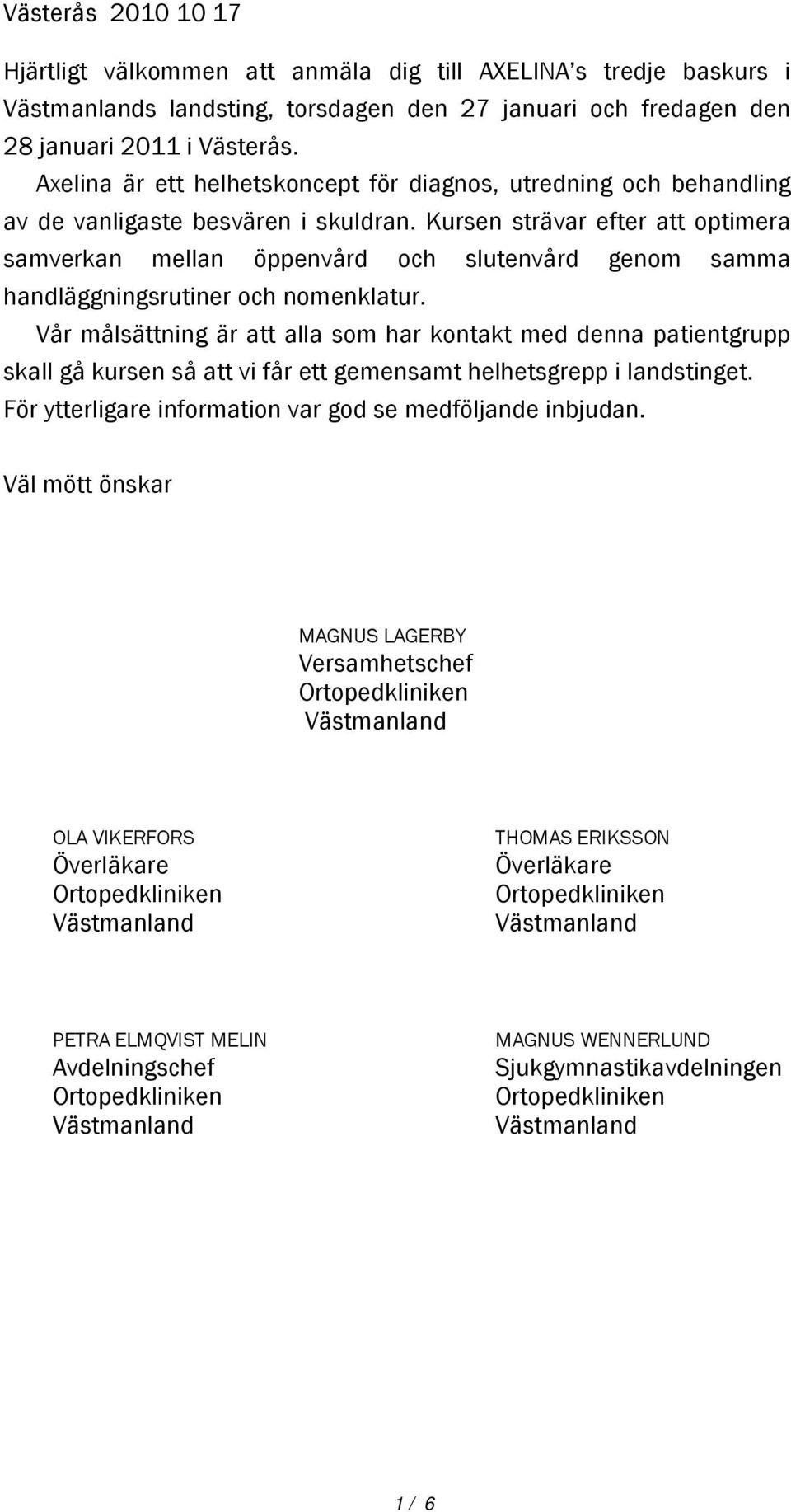 Västerås 2010 10 17

Hjärtligt välkommen att anmäla dig till AXELINA's tredje baskurs i Västmanlands landsting, torsdagen den 27 januari och fredagen den 28 januari 2011 i Västerås.
Axelina är ett helhetskoncept för diagnos, utredning och behandling av de vanligaste besvären i skuldran. Kursen strävar efter att optimera samverkan mellan öppenvård och slutenvård genom samma handläggningsrutiner och nomenklatur.
Vår målsättning är att alla som har kontakt med denna patientgrupp skall gå kursen så att vi får ett gemensamt helhetsgrepp i landstinget. För ytterligare information var god se medföljande inbjudan.

Väl mött önskar

MAGNUS LAGERBY
Versamhetschef
Ortopedkliniken
Västmanland

OLA VIKERFORS
Överläkare
Ortopedkliniken
Västmanland

THOMAS ERIKSSON
Överläkare
Ortopedkliniken
Västmanland

PETRA ELMQVIST MELIN
Avdelningschef
Ortopedkliniken
Västmanland

MAGNUS WENNERLUND
Sjukgymnastikavdelningen
Ortopedkliniken
Västmanland

1 / 6